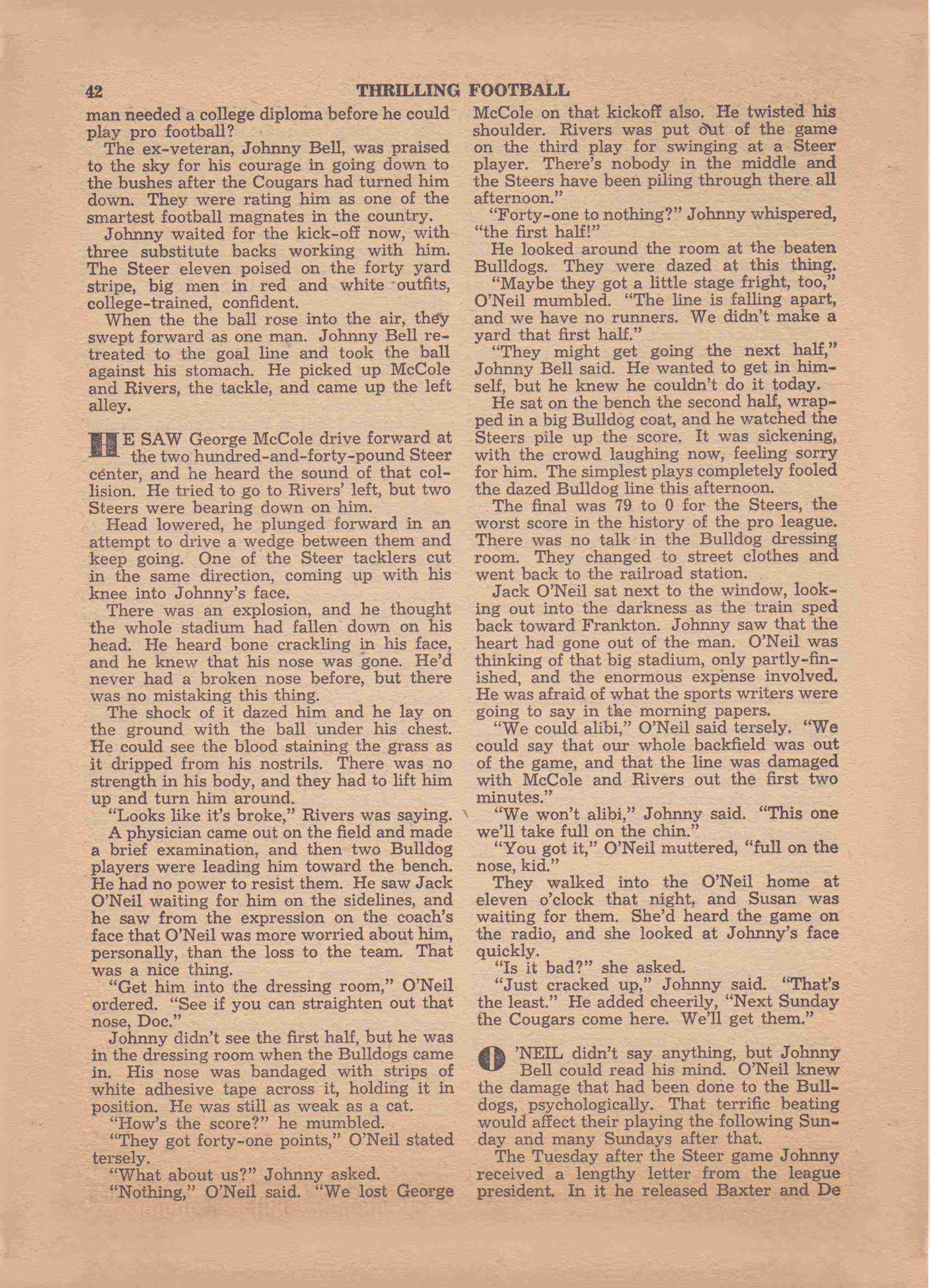 42 THRILLING FOOTBALL

man needed a college diploma before he could play pro football?

The ex-veteran, Johnny Bell, was praised to the sky for his courage in going down to the bushes after the Cougars had turned him down. They were rating him as one of the smartest football magnates in the country.

Johnny waited for the kick-off now, with three substitute backs working with him. The Steer eleven poised on the forty yard stripe, big men in red and white outfits, college-trained, confident.

When the the ball rose into the air, they swept forward as one man. Johnny Bell retreated to the goal line and took the ball against his stomach. He picked up McCole and Rivers, the tackle, and came up the left alley.

HE SAW George McCole drive forward at the two hundred-and-forty-pound Steer center, and he heard the sound of that collision. He tried to go to Rivers' left, but two Steers were bearing down on him.

Head lowered, he plunged forward in an attempt to drive a wedge between them and keep going. One of the Steer tacklers cut in the same direction, coming up with his knee into Johnny's face.

There was an explosion, and he thought the whole stadium had fallen down on his head. He heard bone crackling in his face, and he knew that his nose was gone. He'd never had a broken nose before, but there was no mistaking this thing.

The shock of it dazed him and he lay on the ground with the ball under his chest. He could see the blood staining the grass as it dripped from his nostrils. There was no strength in his body, and they had to lift him up and turn him around.

"Looks like it's broke," Rivers was saying.

A physician came out on the field and made a brief examination, and then two Bulldog players were leading him toward the bench. He had no power to resist them. He saw Jack O'Neil waiting for him on the sidelines, and he saw from the expression on the coach's face that O'Neil was more worried about him, personally, than the loss to the team. That was a nice thing.

"Get him into the dressing room," O'Neil ordered. "See if you can straighten out that nose, Doc."

Johnny didn't see the first half, but he was in the dressing room when the Bulldogs came in. His nose was bandaged with strips of white adhesive tape across it, holding it in position. He was still as weak as a cat.

"How's the score?" he mumbled.

"They got forty-one points," O'Neil stated tersely.

"What about us?" Johnny asked.

"Nothing," O'Neil said. "We lost George McCole on that kickoff also. He twisted his shoulder. Rivers was put out of the game on the third play for swinging at a Steer player. There's nobody in the middle and the Steers have been piling through there all afternoon."

"Forty-one to nothing?" Johnny whispered, "the first half!"

He looked around the room at the beaten Bulldogs. They were dazed at this thing.

"Maybe they got a little stage fright, too," O'Neil mumbled. "The line is falling apart, and we have no runners. We didn't make a yard that first half."

"They might get going the next half," Johnny Bell said. He wanted to get in himself, but he knew he couldn't do it today.

He sat on the bench the second half, wrapped in a big Bulldog coat, and he watched the Steers pile up the score. It was sickening, with the crowd laughing now, feeling sorry for him. The simplest plays completely fooled the dazed Bulldog line this afternoon.

The final was 79 to 0 for the Steers, the worst score in the history of the pro league. There was no talk in the Bulldog dressing room. They changed to street clothes and went back to the railroad station.

Jack O'Neil sat next to the window, looking out into the darkness as the train sped back toward Frankton. Johnny saw that the heart had gone out of the man. O'Neil was thinking of that big stadium, only partly-finished, and the enormous expense involved. He was afraid of what the sports writers were going to say in the morning papers.

"We could alibi," O'Neil said tersely. "We could say that our whole backfield was out of the game, and that the line was damaged with McCole and Rivers out the first two minutes."

"We won't alibi," Johnny said. "This one we'll take full on the chin."

"You got it," O'Neil muttered, "full on the nose, kid."

They walked into the O'Neil home at eleven o'clock that night, and Susan was waiting for them. She'd heard the game on the radio, and she looked at Johnny's face quickly.

"Is it bad?" she asked.

"Just cracked up," Johnny said. "That's the least." He added cheerily, "Next Sunday the Cougars come here. We'll get them."

O'NEIL didn't say anything, but Johnny Bell could read his mind. O'Neil knew the damage that had been done to the Bulldogs, psychologically. That terrific beating would affect their playing the following Sunday and many Sundays after that.

The Tuesday after the Steer game Johnny received a lengthy letter from the league president. In it he released Baxter and De